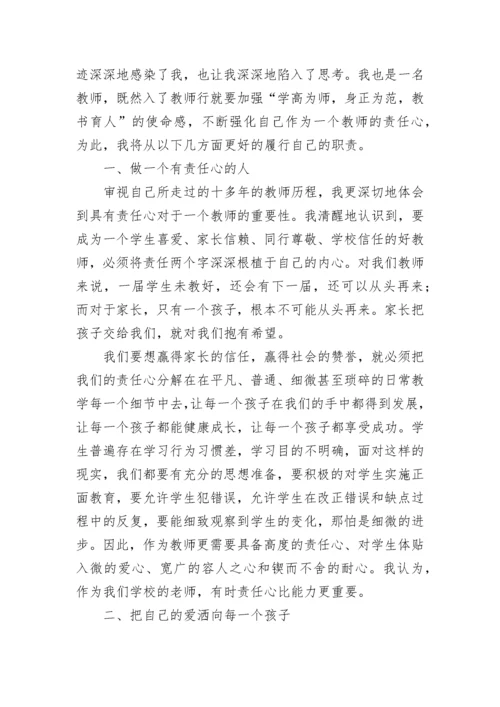 迹深深地感染了我，也让我深深地陷入了思考。我也是一名教师，既然入了教师行就要加强“学高为师，身正为范，教书育人”的使命感，不断强化自己作为一个教师的责任心，为此，我将从以下几方面更好的履行自己的职责。

一、做一个有责任心的人

审视自己所走过的十多年的教师历程，我更深切地体会到具有责任心对于一个教师的重要性。我清醒地认识到，要成为一个学生喜爱、家长信赖、同行尊敬、学校信任的好教师，必须将责任两个字深深根植于自己的内心。对我们教师来说，一届学生未教好，还会有下一届，还可以从头再来；而对于家长，只有一个孩子，根本不可能从头再来。家长把孩子交给我们，就对我们抱有希望。

我们要想赢得家长的信任，赢得社会的赞誉，就必须把我们的责任心分解在在平凡、普通、细微甚至琐碎的日常教学每一个细节中去，让每一个孩子在我们的手中都得到发展，让每一个孩子都能健康成长，让每一个孩子都享受成功。学生普遍存在学习行为习惯差，学习目的不明确，面对这样的现实，我们都要有充分的思想准备，要积极的对学生实施正面教育，要允许学生犯错误，允许学生在改正错误和缺点过程中的反复，要能细致观察到学生的变化，那怕是细微的进步。因此，作为教师更需要具备高度的责任心、对学生体贴入微的爱心、宽广的容人之心和锲而不舍的耐心。我认为，作为我们学校的老师，有时责任心比能力更重要。

二、把自己的爱洒向每一个孩子